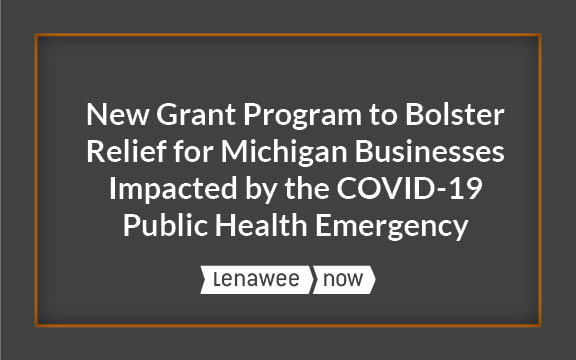 New Grant Program to Bolster Relief for Michigan Businesses Impacted by the COVID-19 Public Health Emergency

Lenawee now